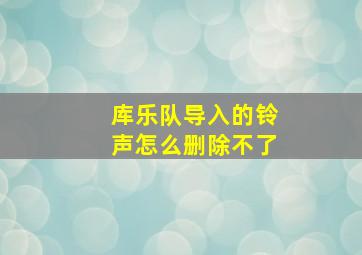 库乐队导入的铃声怎么删除不了